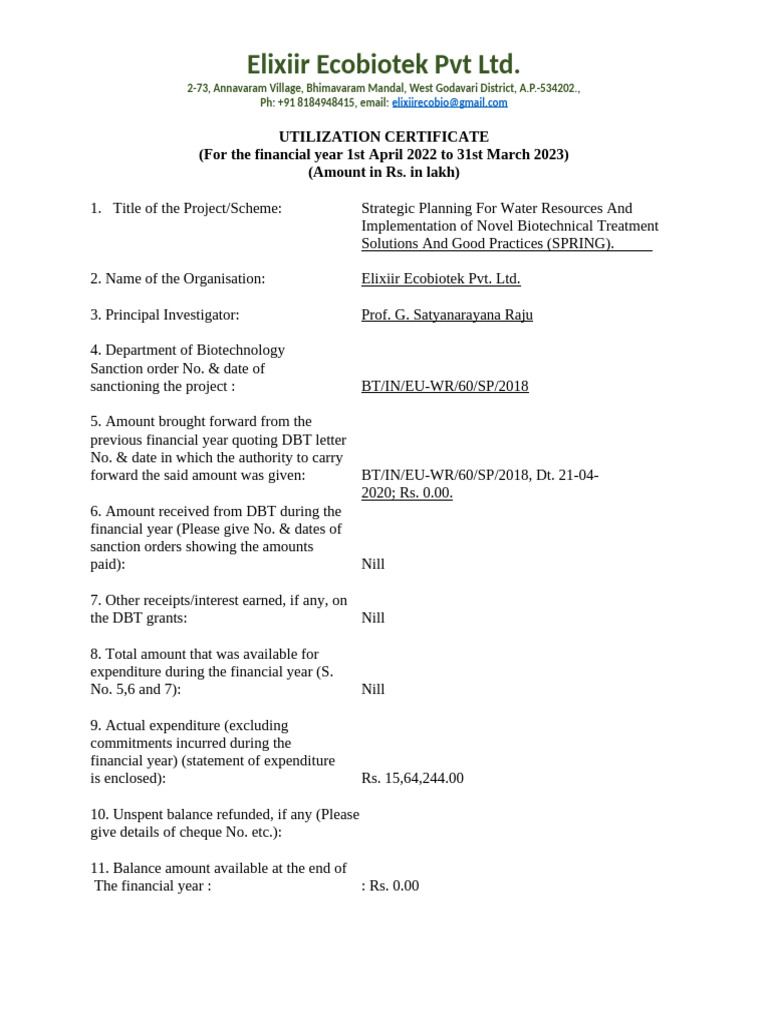 Elixiir Ecobiotek Pvt Ltd.
2-73, Annavaram Village, Bhimavaram Mandal, West Godavari District, A.P.-534202., Ph: +91 8184948415, email: elixiirecobio@gmail.com

UTILIZATION CERTIFICATE
(For the financial year 1st April 2022 to 31st March 2023)
(Amount in Rs. in lakh)

1. Title of the Project/Scheme: Strategic Planning For Water Resources And Implementation of Novel Biotechnical Treatment Solutions And Good Practices (SPRING).

2. Name of the Organisation: Elixiir Ecobiotek Pvt. Ltd.

3. Principal Investigator: Prof. G. Satyanarayana Raju

4. Department of Biotechnology Sanction order No. & date of sanctioning the project : BT/IN/EU-WR/60/SP/2018

5. Amount brought forward from the previous financial year quoting DBT letter No. & date in which the authority to carry forward the said amount was given: BT/IN/EU-WR/60/SP/2018, Dt. 21-04-2020; Rs. 0.00.

6. Amount received from DBT during the financial year (Please give No. & dates of sanction orders showing the amounts paid): Nill

7. Other receipts/interest earned, if any, on the DBT grants: Nill

8. Total amount that was available for expenditure during the financial year (S. No. 5,6 and 7): Nill

9. Actual expenditure (excluding commitments incurred during the financial year) (statement of expenditure is enclosed): Rs. 15,64,244.00

10. Unspent balance refunded, if any (Please give details of cheque No. etc.):

11. Balance amount available at the end of The financial year : : Rs. 0.00